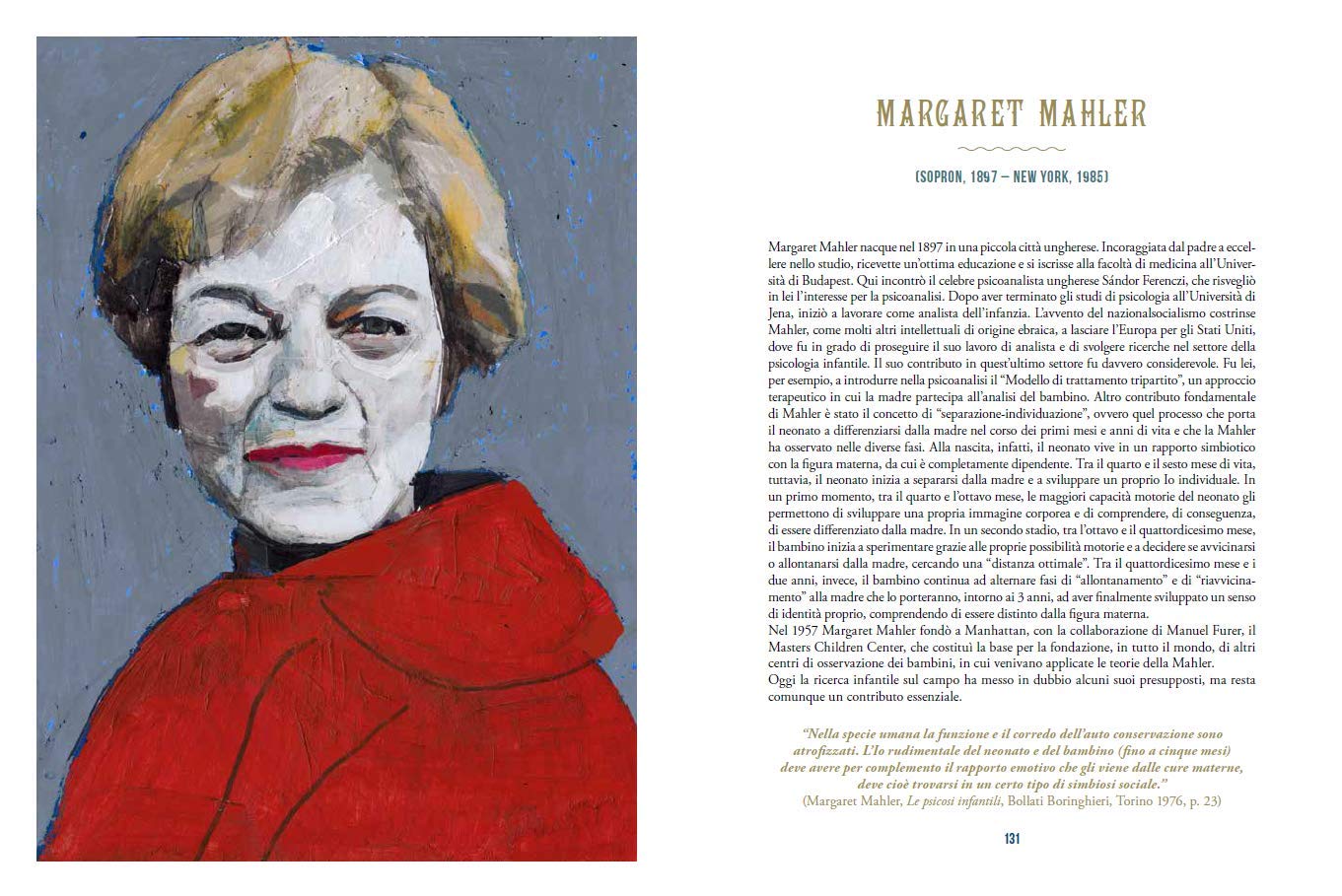 MARGARET MAHLER

(SOPRON, 1897 – NEW YORK, 1985)

Margaret Mahler nacque nel 1897 in una piccola città ungherese. Incoraggiata dal padre a eccellere nello studio, ricevette un'ottima educazione e si iscrisse alla facoltà di medicina all'Università di Budapest. Qui incontrò il celebre psicoanalista ungherese Sándor Ferenczi, che risvegliò in lei l'interesse per la psicoanalisi. Dopo aver terminato gli studi di psicologia all'Università di Jena, iniziò a lavorare come analista dell'infanzia. L'avvento del nazionalsocialismo costrinse Mahler, come molti altri intellettuali di origine ebraica, a lasciare l'Europa per gli Stati Uniti, dove fu in grado di proseguire il suo lavoro di analista e di svolgere ricerche nel settore della psicologia infantile. Il suo contributo in quest'ultimo settore fu davvero considerevole. Fu lei, per esempio, a introdurre nella psicoanalisi il "Modello di trattamento tripartito", un approccio terapeutico in cui la madre partecipa all'analisi del bambino. Altro contributo fondamentale di Mahler è stato il concetto di "separazione-individuazione", ovvero quel processo che porta il neonato a differenziarsi dalla madre nel corso dei primi mesi e anni di vita e che la Mahler ha osservato nelle diverse fasi. Alla nascita, infatti, il neonato vive in un rapporto simbiotico con la figura materna, da cui è completamente dipendente. Tra il quarto e il sesto mese di vita, tuttavia, il neonato inizia a separarsi dalla madre e a sviluppare un proprio Io individuale. In un primo momento, tra il quarto e l'ottavo mese, le maggiori capacità motorie del neonato gli permettono di sviluppare una propria immagine corporea e di comprendere, di conseguenza, di essere differenziato dalla madre. In un secondo stadio, tra l'ottavo e il quattordicesimo mese, il bambino inizia a sperimentare grazie alle proprie possibilità motorie e a decidere se avvicinarsi o allontanarsi dalla madre, cercando una "distanza ottimale". Tra il quattordicesimo mese e i due anni, invece, il bambino continua ad alternare fasi di "allontanamento" e di "riavvicinamento" alla madre che lo porteranno, intorno ai 3 anni, ad aver finalmente sviluppato un senso di identità proprio, comprendendo di essere distinto dalla figura materna.
Nel 1957 Margaret Mahler fondò a Manhattan, con la collaborazione di Manuel Furer, il Masters Children Center, che costituì la base per la fondazione, in tutto il mondo, di altri centri di osservazione dei bambini, in cui venivano applicate le teorie della Mahler.
Oggi la ricerca infantile sul campo ha messo in dubbio alcuni suoi presupposti, ma resta comunque un contributo essenziale.

"Nella specie umana la funzione e il corredo dell'auto conservazione sono atrofizzati. L'Io rudimentale del neonato e del bambino (fino a cinque mesi) deve avere per complemento il rapporto emotivo che gli viene dalle cure materne, deve cioè trovarsi in un certo tipo di simbiosi sociale."
(Margaret Mahler, Le psicosi infantili, Bollati Boringhieri, Torino 1976, p. 23)

131